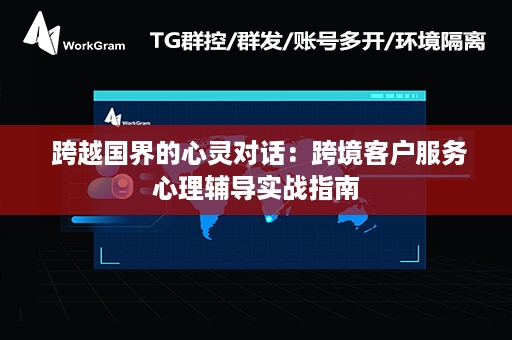 WorkGram

TG群控/群发/账号多开/环境隔离

WorkGram

跨越国界的心灵对话：跨境客户服务心理辅导实战指南